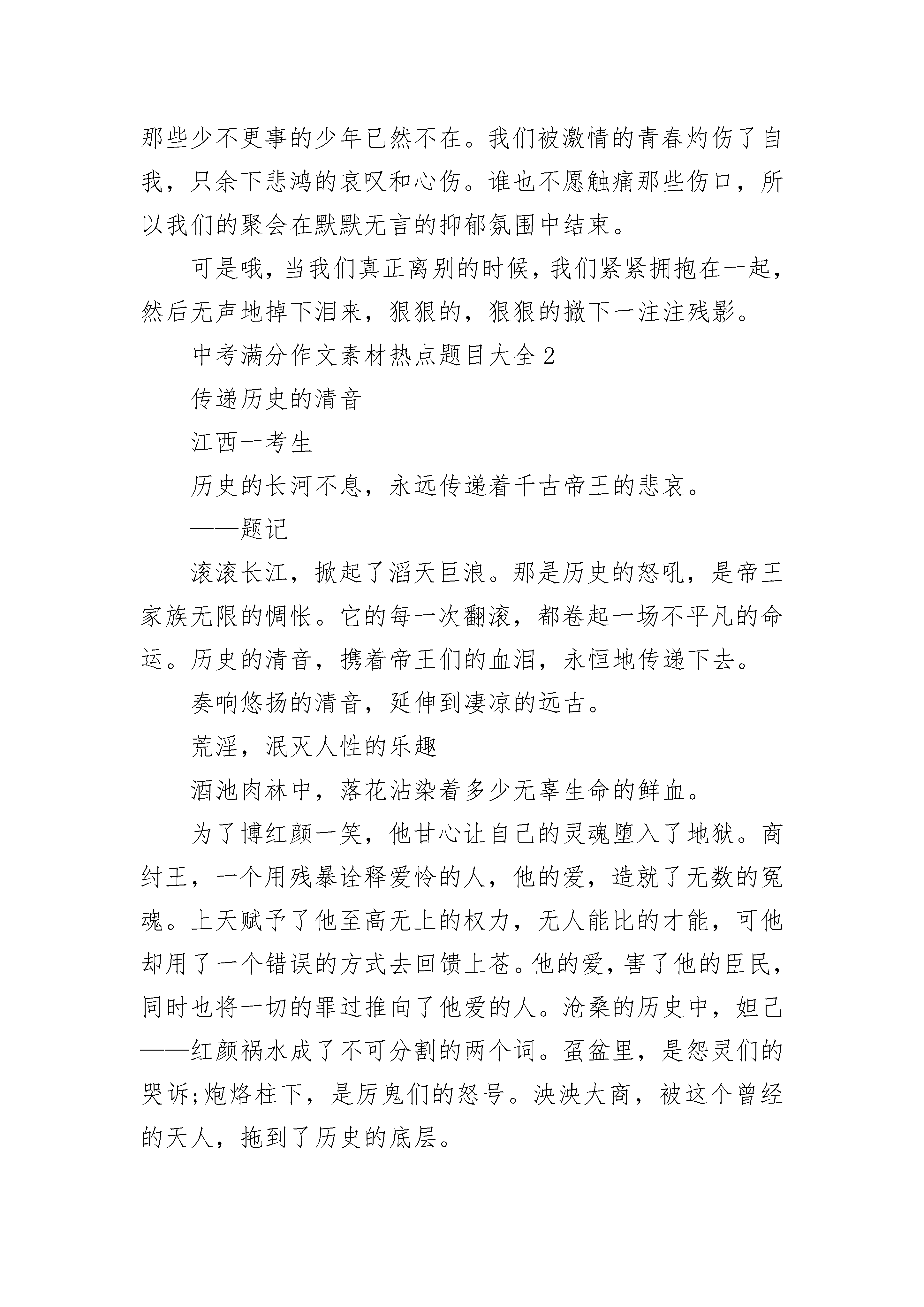 那些少不更事的少年已然不在。我们被激情的青春灼伤了自我，只余下悲鸿的哀叹和心伤。谁也不愿触痛那些伤口，所以我们的聚会在默默无言的抑郁氛围中结束。

可是哦，当我们真正离别的时候，我们紧紧拥抱在一起，然后无声地掉下泪来，狠狠的，狠狠的撇下一注注残影。

中考满分作文素材热点题目大全 2

传递历史的清音

江西一考生

历史的长河不息，永远传递着千古帝王的悲哀。

——题记

滚滚长江，掀起了滔天巨浪。那是历史的怒吼，是帝王家族无限的惆怅。它的每一次翻滚，都卷起一场不平凡的命运。历史的清音，携着帝王们的血泪，永恒地传递下去。

奏响悠扬的清音，延伸到凄凉的远古。

荒淫，泯灭人性的乐趣

酒池肉林中，落花沾染着多少无辜生命的鲜血。

为了博红颜一笑，他甘心让自己的灵魂堕入了地狱。商纣王，一个用残暴诠释爱怜的人，他的爱，造就了无数的冤魂。上天赋予了他至高无上的权力，无人能比的才能，可他却用了一个错误的方式去回馈上苍。他的爱，害了他的臣民，同时也将一切的罪过推向了他爱的人。沧桑的历史中，妲己——红颜祸水成了不可分割的两个词。虿盆里，是怨灵们的哭诉;炮烙柱下，是厉鬼们的怒号。泱泱大商，被这个曾经的天人，拖到了历史的底层。